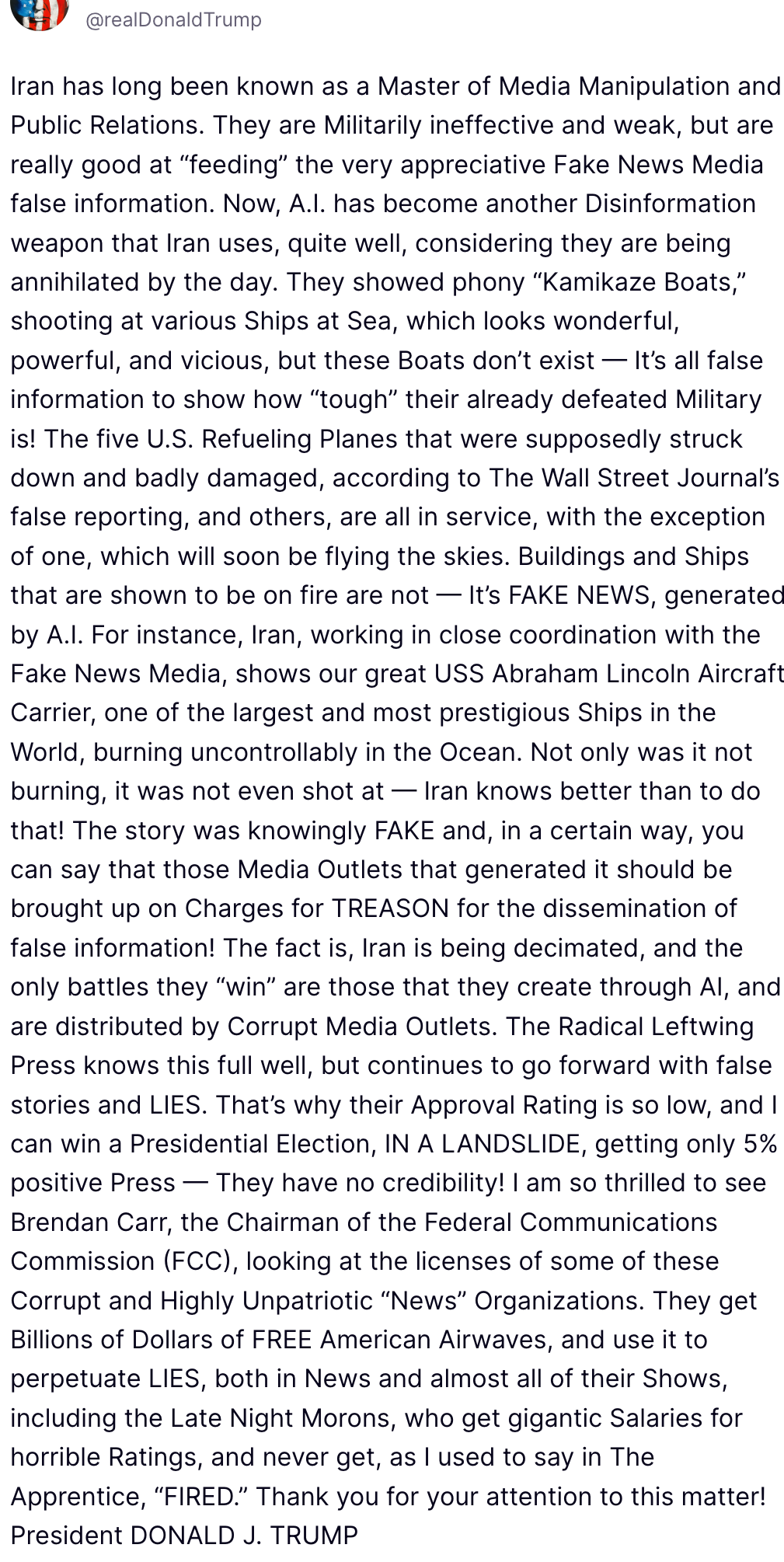 @realDonaldTrump

Iran has long been known as a Master of Media Manipulation and Public Relations. They are Militarily ineffective and weak, but are really good at “feeding” the very appreciative Fake News Media false information. Now, A.I. has become another Disinformation weapon that Iran uses, quite well, considering they are being annihilated by the day. They showed phony “Kamikaze Boats,” shooting at various Ships at Sea, which looks wonderful, powerful, and vicious, but these Boats don’t exist — It’s all false information to show how “tough” their already defeated Military is! The five U.S. Refueling Planes that were supposedly struck down and badly damaged, according to The Wall Street Journal’s false reporting, and others, are all in service, with the exception of one, which will soon be flying the skies. Buildings and Ships that are shown to be on fire are not — It’s FAKE NEWS, generated by A.I. For instance, Iran, working in close coordination with the Fake News Media, shows our great USS Abraham Lincoln Aircraft Carrier, one of the largest and most prestigious Ships in the World, burning uncontrollably in the Ocean. Not only was it not burning, it was not even shot at — Iran knows better than to do that! The story was knowingly FAKE and, in a certain way, you can say that those Media Outlets that generated it should be brought up on Charges for TREASON for the dissemination of false information! The fact is, Iran is being decimated, and the only battles they “win” are those that they create through AI, and are distributed by Corrupt Media Outlets. The Radical Leftwing Press knows this full well, but continues to go forward with false stories and LIES. That’s why their Approval Rating is so low, and I can win a Presidential Election, IN A LANDSLIDE, getting only 5% positive Press — They have no credibility! I am so thrilled to see Brendan Carr, the Chairman of the Federal Communications Commission (FCC), looking at the licenses of some of these Corrupt and Highly Unpatriotic “News” Organizations. They get Billions of Dollars of FREE American Airwaves, and use it to perpetuate LIES, both in News and almost all of their Shows, including the Late Night Morons, who get gigantic Salaries for horrible Ratings, and never get, as I used to say in The Apprentice, “FIRED.” Thank you for your attention to this matter! President DONALD J. TRUMP